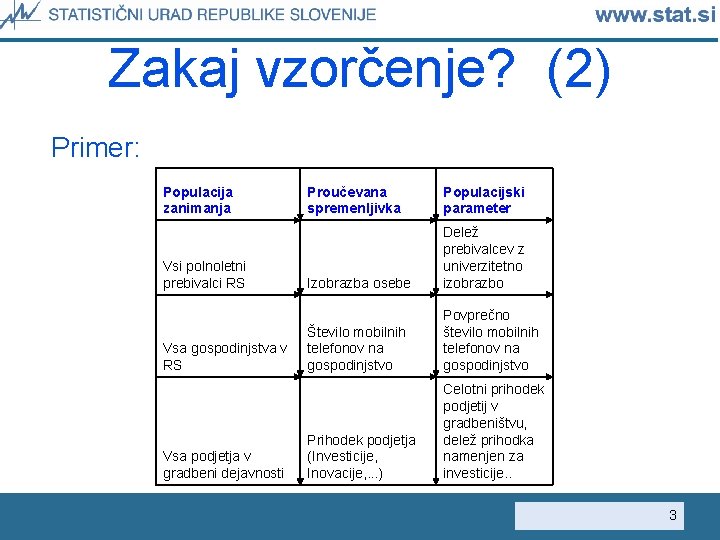 STATISTIČNI URAD REPUBLIKE SLOVENIJE

www.stat.si

Zakaj vzorčenje? (2)

Primer:

| Populacija zanimanja | Proučevana spremenljivka | Populacijski parameter |
|---|---|---|
| Vsi polnoletni prebivalci RS | Izobrazba osebe | Delež prebivalcev z univerzitetno izobrazbo |
| Vsa gospodinjstva v RS | Število mobilnih telefonov na gospodinjstvo | Povprečno število mobilnih telefonov na gospodinjstvo |
| Vsa podjetja v gradbeni dejavnosti | Prihodek podjetja (Investicije, Inovacije,...) | Celotni prihodek podjetij v gradbeništvu, delež prihodka namenjen za investicije.. |

3